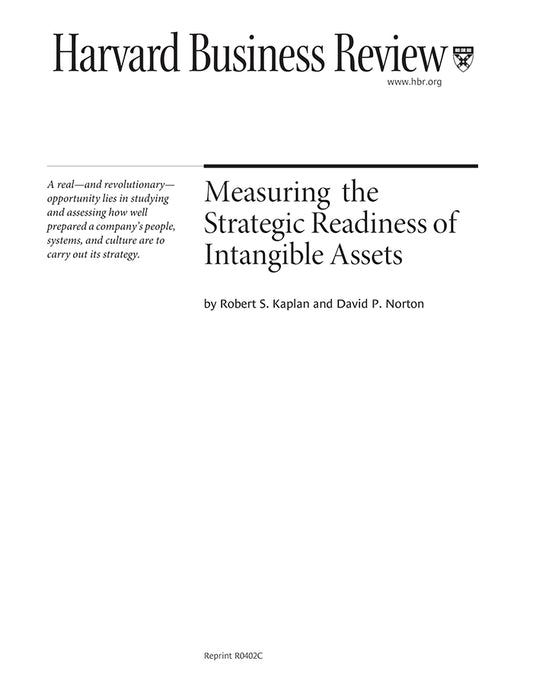 Harvard Business Review

www.hbr.org

A real—and revolutionary—opportunity lies in studying and assessing how well prepared a company's people, systems, and culture are to carry out its strategy.

Measuring the Strategic Readiness of Intangible Assets

by Robert S. Kaplan and David P. Norton

Reprint R0402C